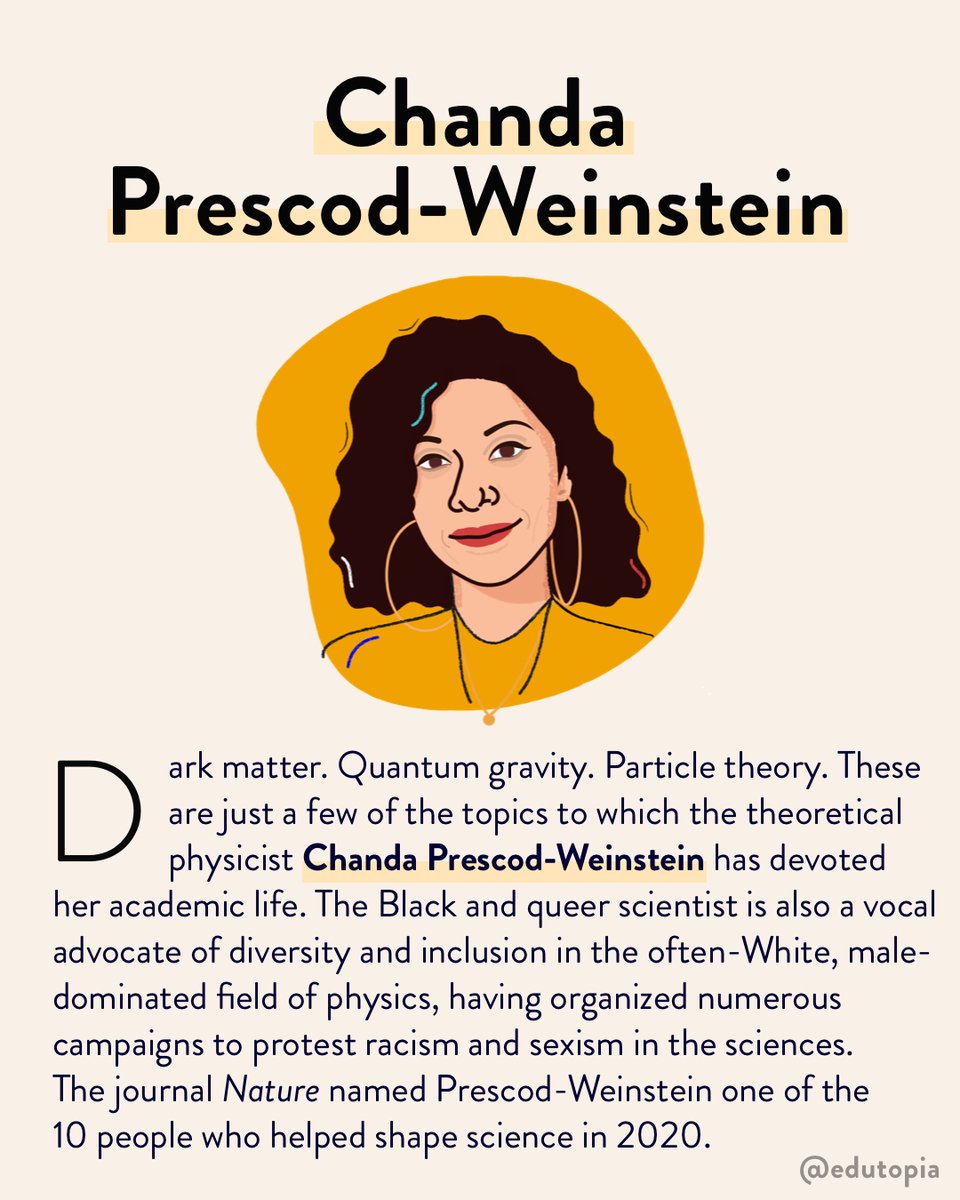 Chanda
Prescod-Weinstein

Dark matter. Quantum gravity. Particle theory. These are just a few of the topics to which the theoretical physicist Chanda Prescod-Weinstein has devoted her academic life. The Black and queer scientist is also a vocal advocate of diversity and inclusion in the often-White, male-dominated field of physics, having organized numerous campaigns to protest racism and sexism in the sciences. The journal Nature named Prescod-Weinstein one of the 10 people who helped shape science in 2020.

@edutopia